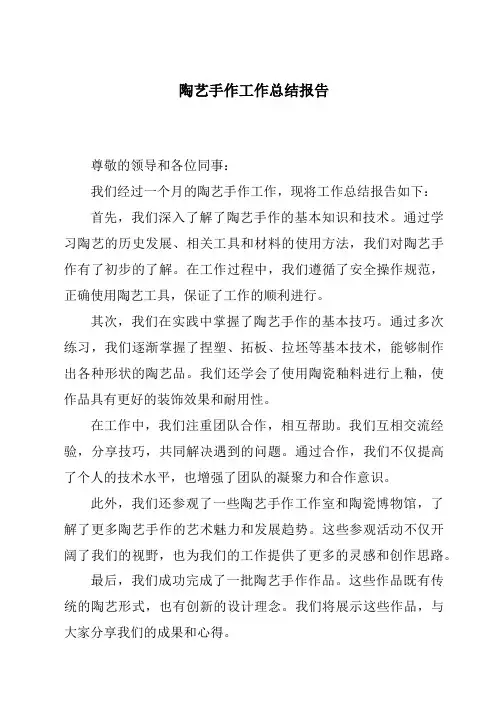 陶艺手作工作总结报告

尊敬的领导和各位同事：

我们经过一个月的陶艺手作工作，现将工作总结报告如下：

首先，我们深入了解了陶艺手作的基本知识和技术。通过学习陶艺的历史发展、相关工具和材料的使用方法，我们对陶艺手作有了初步的了解。在工作过程中，我们遵循了安全操作规范，正确使用陶艺工具，保证了工作的顺利进行。

其次，我们在实践中掌握了陶艺手作的基本技巧。通过多次练习，我们逐渐掌握了捏塑、拓板、拉坯等基本技术，能够制作出各种形状的陶艺品。我们还学会了使用陶瓷釉料进行上釉，使作品具有更好的装饰效果和耐用性。

在工作中，我们注重团队合作，相互帮助。我们互相交流经验，分享技巧，共同解决遇到的问题。通过合作，我们不仅提高了个人的技术水平，也增强了团队的凝聚力和合作意识。

此外，我们还参观了一些陶艺手作工作室和陶瓷博物馆，了解了更多陶艺手作的艺术魅力和发展趋势。这些参观活动不仅开阔了我们的视野，也为我们的工作提供了更多的灵感和创作思路。

最后，我们成功完成了一批陶艺手作作品。这些作品既有传统的陶艺形式，也有创新的设计理念。我们将展示这些作品，与大家分享我们的成果和心得。